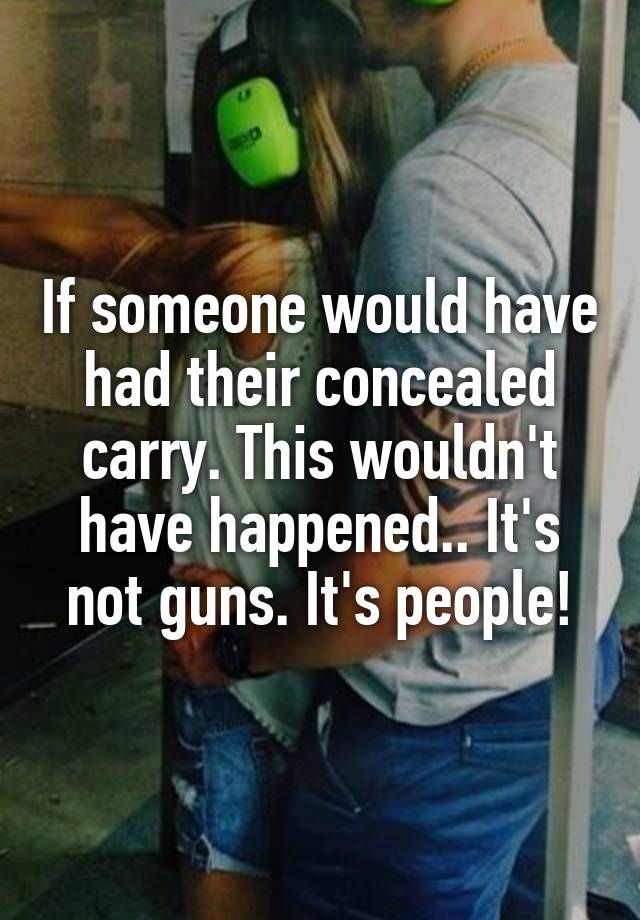 If someone would have had their concealed carry. This wouldn't have happened.. It's not guns. It's people!